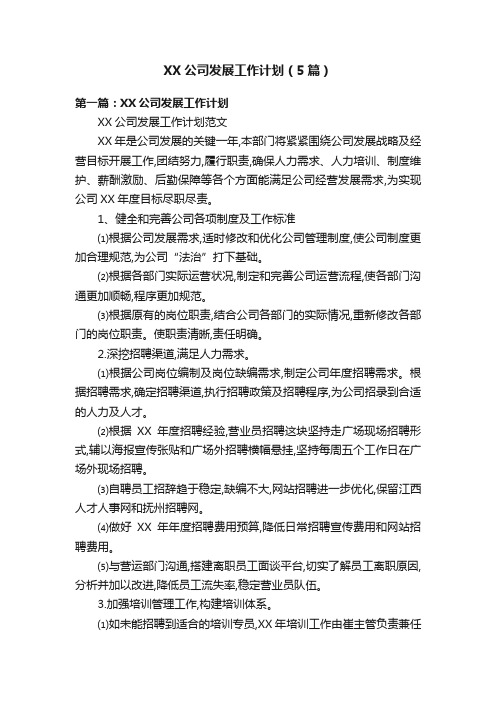 XX 公司发展工作计划（5 篇）

第一篇：XX 公司发展工作计划

XX 公司发展工作计划范文

XX 年是公司发展的关键一年,本部门将紧紧围绕公司发展战略及经营目标开展工作,团结努力,履行职责,确保人力需求、人力培训、制度维护、薪酬激励、后勤保障等各个方面能满足公司经营发展需求,为实现公司 XX 年度目标尽职尽责。

1、健全和完善公司各项制度及工作标准

⑴根据公司发展需求,适时修改和优化公司管理制度,使公司制度更加合理规范,为公司“法治”打下基础。

⑵根据各部门实际运营状况,制定和完善公司运营流程,使各部门沟通更加顺畅,程序更加规范。

⑶根据原有的岗位职责,结合公司各部门的实际情况,重新修改各部门的岗位职责。使职责清晰,责任明确。

2.深挖招聘渠道,满足人力需求。

⑴根据公司岗位编制及岗位缺编需求,制定公司年度招聘需求。根据招聘需求,确定招聘渠道,执行招聘政策及招聘程序,为公司招录到合适的人力及人才。

⑵根据 XX 年度招聘经验,营业员招聘这块坚持走广场现场招聘形式,辅以海报宣传张贴和广场外招聘横幅悬挂,坚持每周五个工作日在广场外现场招聘。

⑶自聘员工招辞趋于稳定,缺编不大,网站招聘进一步优化,保留江西人才人事网和抚州招聘网。

⑷做好 XX 年年度招聘费用预算,降低日常招聘宣传费用和网站招聘费用。

⑸与营运部门沟通,搭建离职员工面谈平台,切实了解员工离职原因,分析并加以改进,降低员工流失率,稳定营业员队伍。

3.加强培训管理工作,构建培训体系。

⑴如未能招聘到适合的培训专员,XX 年培训工作由崔主管负责兼任